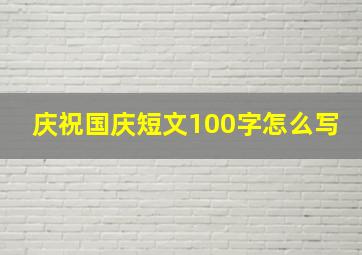 庆祝国庆短文100字怎么写